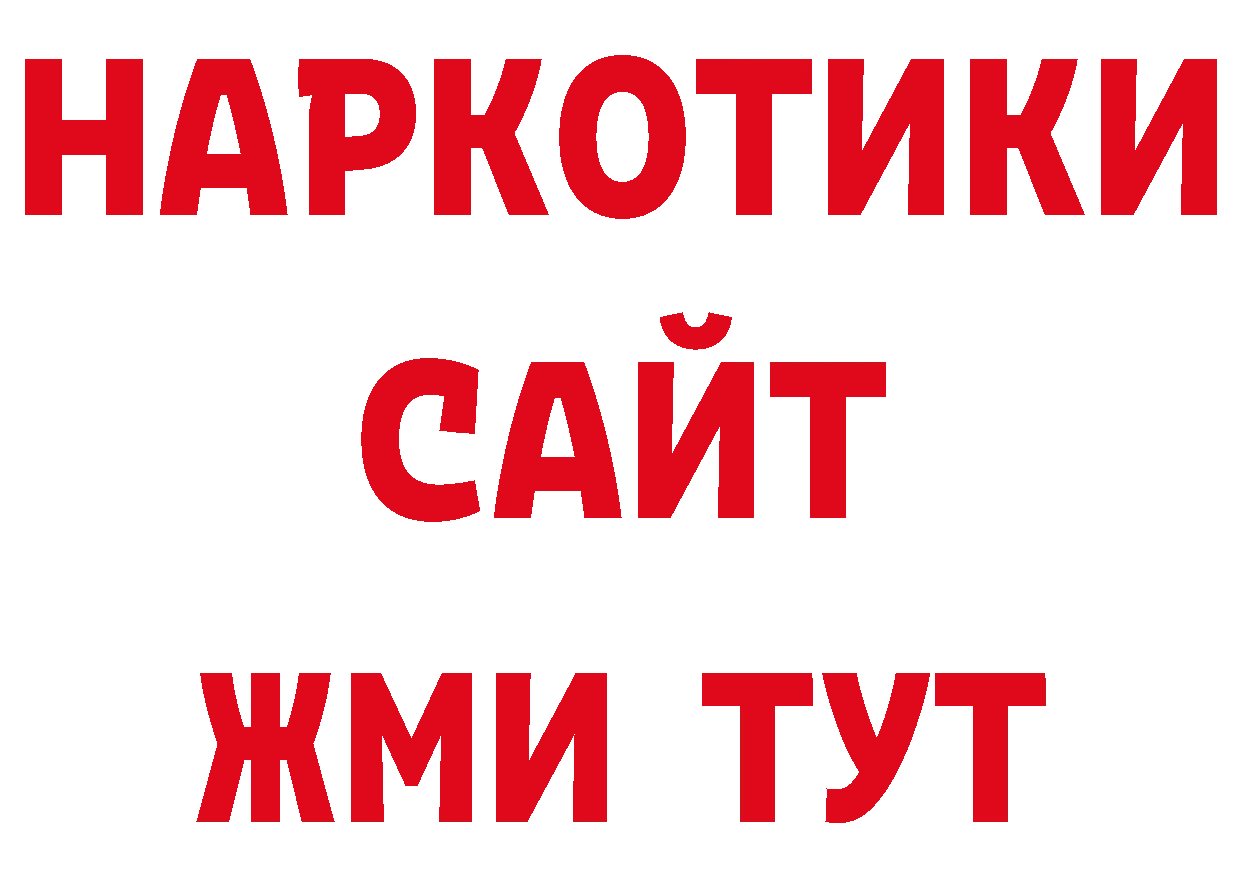 НАРКОТИКИ САЙТ ЖМИ ТУТ